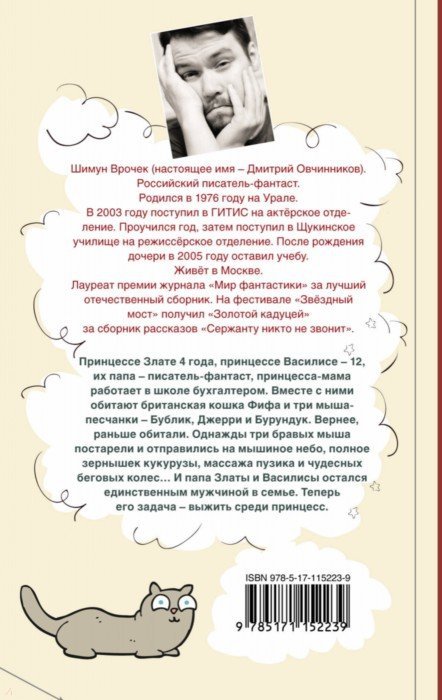 Шимун Врочек (настоящее имя – Дмитрий Овчинников).
Российский писатель-фантаст.
Родился в 1976 году на Урале.
В 2003 году поступил в ГИТИС на актёрское отделение. Проучился год, затем поступил в Щукинское училище на режиссёрское отделение. После рождения дочери в 2005 году оставил учебу.
Живёт в Москве.
Лауреат премии журнала «Мир фантастики» за лучший отечественный сборник. На фестивале «Звёздный мост» получил «Золотой кадуцей» за сборник рассказов «Сержанту никто не звонит».

Принцессе Злате 4 года, принцессе Василисе – 12, их папа – писатель-фантаст, принцесса-мама работает в школе бухгалтером. Вместе с ними обитают британская кошка Фифа и три мыша-песчанки – Бублик, Джерри и Бурундук. Вернее, раньше обитали. Однажды три бравых мыша постарели и отправились на мышиное небо, полное зернышек кукурузы, массажа пузика и чудесных беговых колес… И папа Златы и Василисы остался единственным мужчиной в семье. Теперь его задача – выжить среди принцесс.

ISBN 978-5-17-115223-9

9 785171 152239